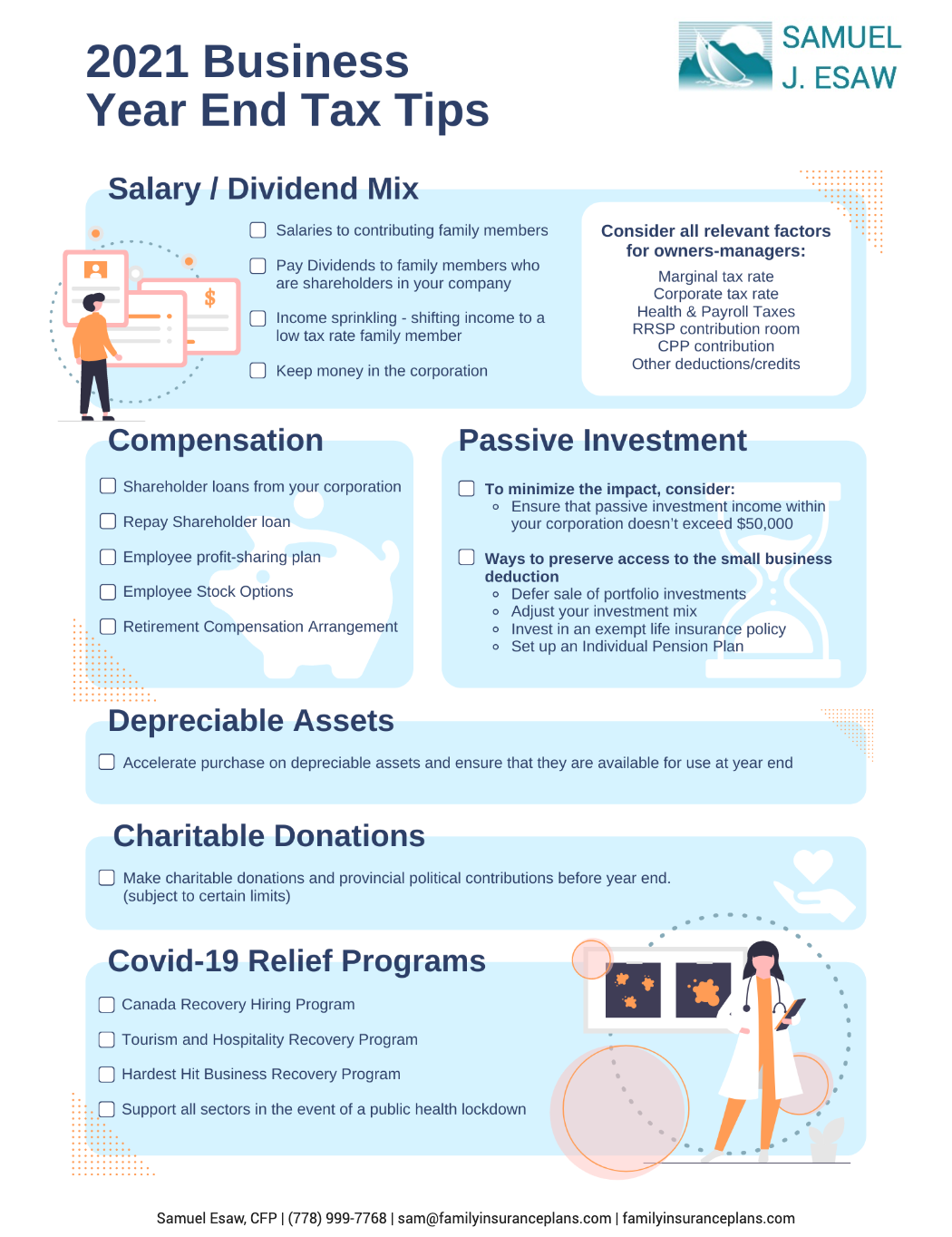 2021 Business Year End Tax Tips

SAMUEL J. ESAW

Salary / Dividend Mix

$

Salaries to contributing family members

Pay Dividends to family members who are shareholders in your company

Income sprinkling - shifting income to a low tax rate family member

Keep money in the corporation

Consider all relevant factors for owners-managers:

Marginal tax rate
Corporate tax rate
Health & Payroll Taxes
RRSP contribution room
CPP contribution
Other deductions/credits

Compensation

Shareholder loans from your corporation

Repay Shareholder loan

Employee profit-sharing plan

Employee Stock Options

Retirement Compensation Arrangement

Passive Investment

To minimize the impact, consider:
- Ensure that passive investment income within your corporation doesn't exceed $50,000

Ways to preserve access to the small business deduction
- Defer sale of portfolio investments
- Adjust your investment mix
- Invest in an exempt life insurance policy
- Set up an Individual Pension Plan

Depreciable Assets

Accelerate purchase on depreciable assets and ensure that they are available for use at year end

Charitable Donations

Make charitable donations and provincial political contributions before year end. (subject to certain limits)

Covid-19 Relief Programs

Canada Recovery Hiring Program

Tourism and Hospitality Recovery Program

Hardest Hit Business Recovery Program

Support all sectors in the event of a public health lockdown

Samuel Esaw, CFP | (778) 999-7768 | sam@familyinsuranceplans.com | familyinsuranceplans.com